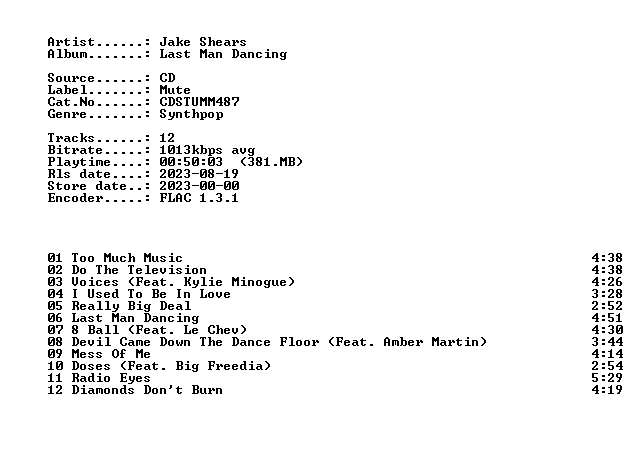 Artist......: Jake Shears
Album.......: Last Man Dancing

Source......: CD
Label.......: Mute
Cat.No......: CDSTUMM487
Genre.......: Synthpop

Tracks......: 12
Bitrate.....: 1013kbps avg
Playtime....: 00:50:03 (381.MB)
Rls date....: 2023-08-19
Store date..: 2023-00-00
Encoder.....: FLAC 1.3.1

01 Too Much Music 4:38
02 Do The Television 4:38
03 Voices (Feat. Kylie Minogue) 4:26
04 I Used To Be In Love 3:28
05 Really Big Deal 2:52
06 Last Man Dancing 4:51
07 8 Ball (Feat. Le Chev) 4:30
08 Devil Came Down The Dance Floor (Feat. Amber Martin) 3:44
09 Mess Of Me 4:14
10 Doses (Feat. Big Freedia) 2:54
11 Radio Eyes 5:29
12 Diamonds Don't Burn 4:19